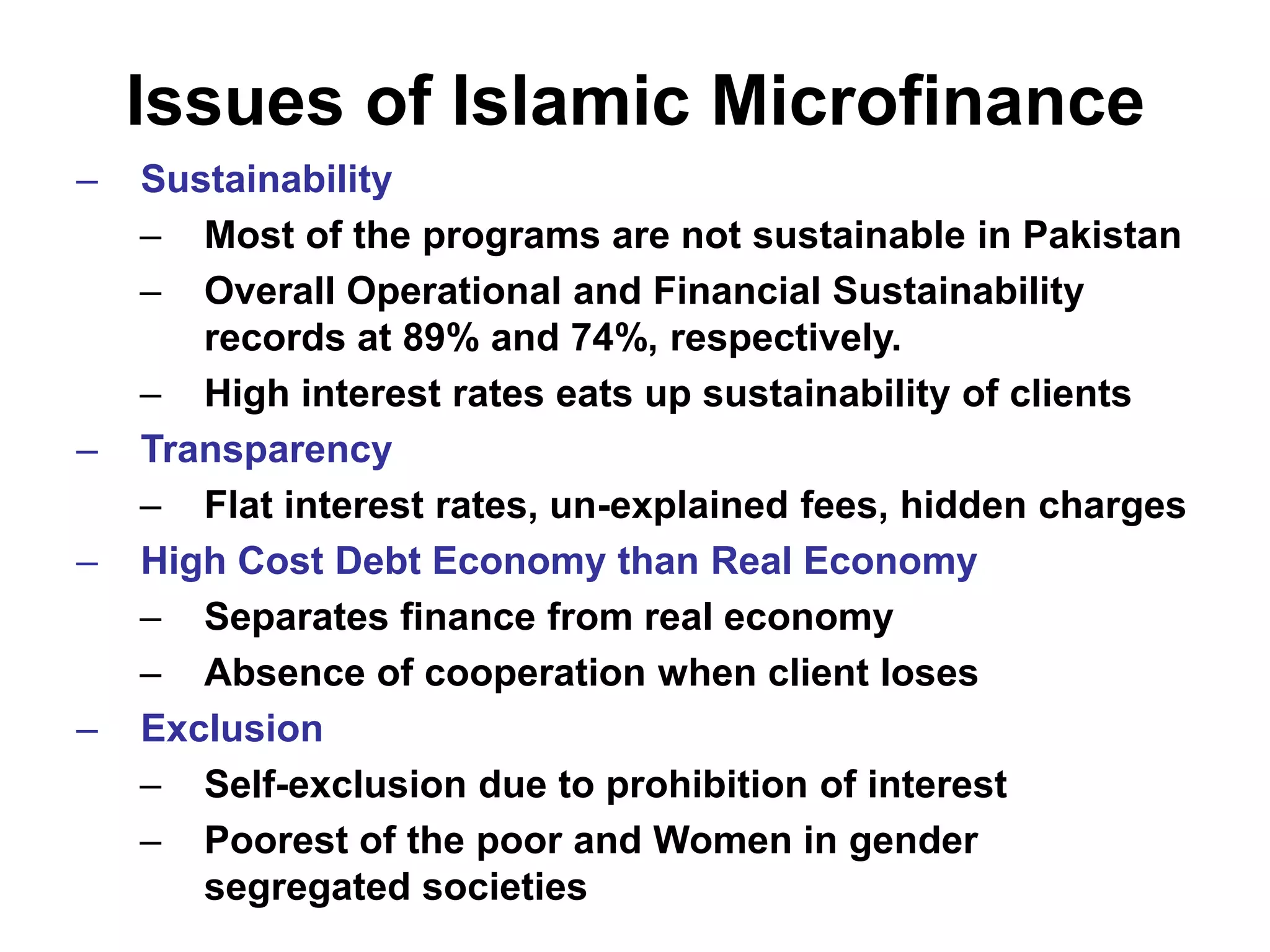 Issues of Islamic Microfinance

– Sustainability
– Most of the programs are not sustainable in Pakistan
– Overall Operational and Financial Sustainability records at 89% and 74%, respectively.
– High interest rates eats up sustainability of clients
– Transparency
– Flat interest rates, un-explained fees, hidden charges
– High Cost Debt Economy than Real Economy
– Separates finance from real economy
– Absence of cooperation when client loses
– Exclusion
– Self-exclusion due to prohibition of interest
– Poorest of the poor and Women in gender segregated societies